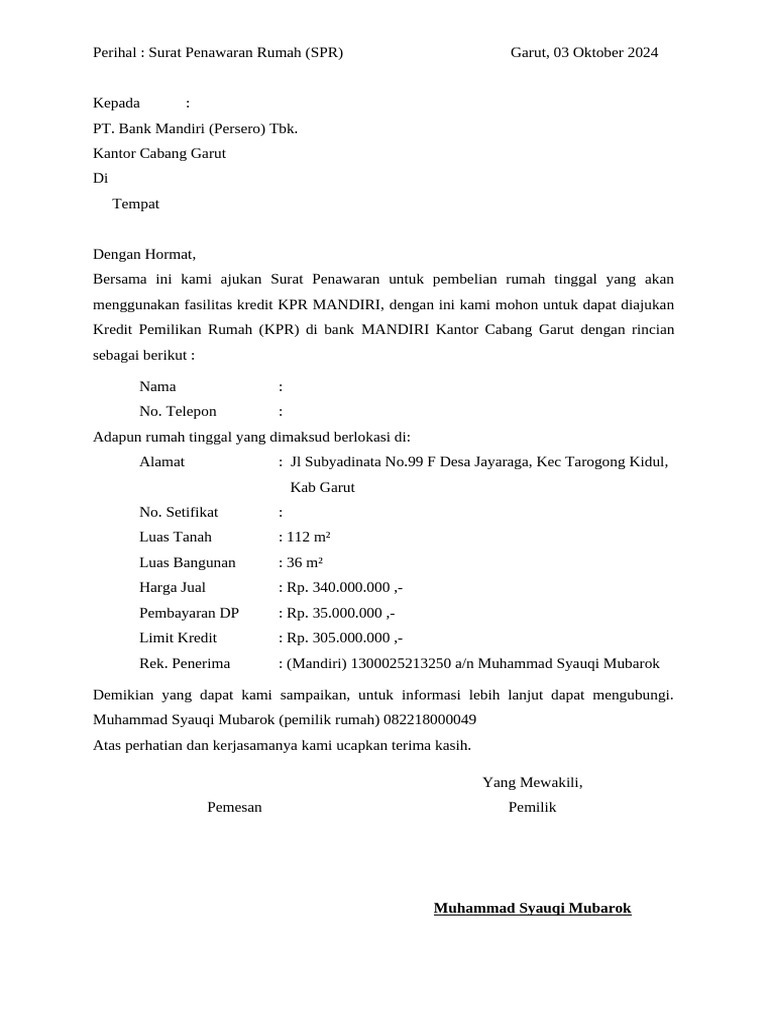 Perihal : Surat Penawaran Rumah (SPR)

Garut, 03 Oktober 2024

Kepada :
PT. Bank Mandiri (Persero) Tbk.
Kantor Cabang Garut
Di
Tempat

Dengan Hormat,
Bersama ini kami ajukan Surat Penawaran untuk pembelian rumah tinggal yang akan menggunakan fasilitas kredit KPR MANDIRI, dengan ini kami mohon untuk dapat diajukan Kredit Pemilikan Rumah (KPR) di bank MANDIRI Kantor Cabang Garut dengan rincian sebagai berikut :

Nama :
No. Telepon :

Adapun rumah tinggal yang dimaksud berlokasi di:
Alamat : Jl Subyadinata No.99 F Desa Jayaraga, Kec Tarogong Kidul, Kab Garut
No. Setifikat :
Luas Tanah : 112 m²
Luas Bangunan : 36 m²
Harga Jual : Rp. 340.000.000 ,-
Pembayaran DP : Rp. 35.000.000 ,-
Limit Kredit : Rp. 305.000.000 ,-
Rek. Penerima : (Mandiri) 1300025213250 a/n Muhammad Syauqi Mubarok

Demikian yang dapat kami sampaikan, untuk informasi lebih lanjut dapat mengubungi. Muhammad Syauqi Mubarok (pemilik rumah) 082218000049
Atas perhatian dan kerjasamanya kami ucapkan terima kasih.

Yang Mewakili,

Pemesan

Pemilik

Muhammad Syauqi Mubarok